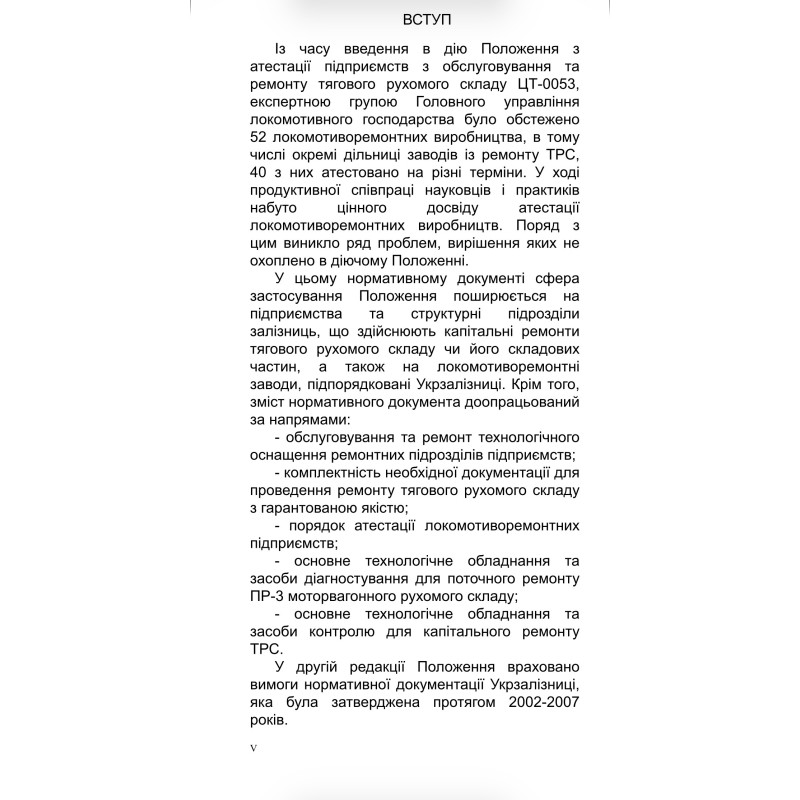 ВСТУП

Із часу введення в дію Положення з атестації підприємств з обслуговування та ремонту тягового рухомого складу ЦТ-0053, експертною групою Головного управління локомотивного господарства було обстежено 52 локомотиворемонтних виробництва, в тому числі окремі дільниці заводів із ремонту ТРС, 40 з них атестовано на різні терміни. У ході продуктивної співпраці науковців і практиків набуто цінного досвіду атестації локомотиворемонтних виробництв. Поряд з цим виникло ряд проблем, вирішення яких не охоплено в діючому Положенні.

У цьому нормативному документі сфера застосування Положення поширюється на підприємства та структурні підрозділи залізниць, що здійснюють капітальні ремонти тягового рухомого складу чи його складових частин, а також на локомотиворемонтні заводи, підпорядковані Укрзалізниці. Крім того, зміст нормативного документа доопрацьований за напрямами:

- обслуговування та ремонт технологічного оснащення ремонтних підрозділів підприємств;

- комплектність необхідної документації для проведення ремонту тягового рухомого складу з гарантованою якістю;

- порядок атестації локомотиворемонтних підприємств;

- основне технологічне обладнання та засоби діагностування для поточного ремонту ПР-3 моторвагонного рухомого складу;

- основне технологічне обладнання та засоби контролю для капітального ремонту ТРС.

У другій редакції Положення враховано вимоги нормативної документації Укрзалізниці, яка була затверджена протягом 2002-2007 років.

V